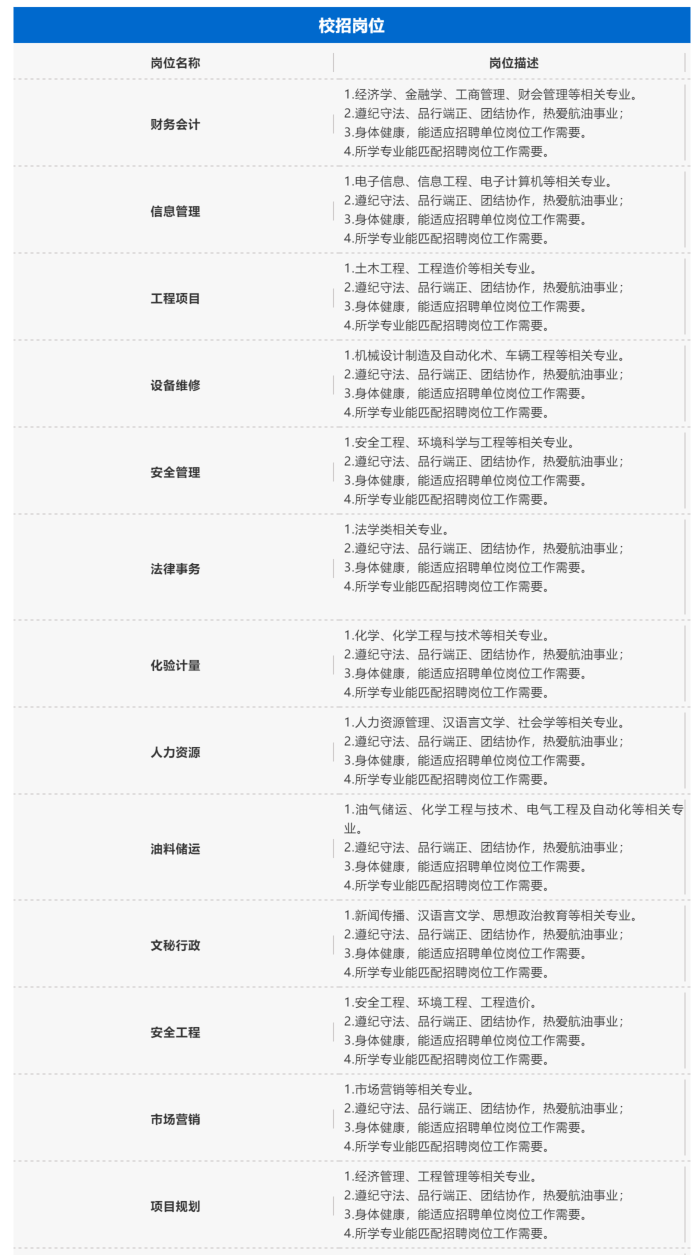 校招岗位

| 岗位名称 | 岗位描述 |
|---|---|
| 财务会计 | 1.经济学、金融学、工商管理、财会管理等相关专业。 2.遵纪守法、品行端正、团结协作，热爱航油事业； 3.身体健康，能适应招聘单位岗位工作需要。 4.所学专业能匹配招聘岗位工作需要。 |
| 信息管理 | 1.电子信息、信息工程、电子计算机等相关专业。 2.遵纪守法、品行端正、团结协作，热爱航油事业； 3.身体健康，能适应招聘单位岗位工作需要。 4.所学专业能匹配招聘岗位工作需要。 |
| 工程项目 | 1.土木工程、工程造价等相关专业。 2.遵纪守法、品行端正、团结协作，热爱航油事业； 3.身体健康，能适应招聘单位岗位工作需要。 4.所学专业能匹配招聘岗位工作需要。 |
| 设备维修 | 1.机械设计制造及自动化术、车辆工程等相关专业。 2.遵纪守法、品行端正、团结协作，热爱航油事业； 3.身体健康，能适应招聘单位岗位工作需要。 4.所学专业能匹配招聘岗位工作需要。 |
| 安全管理 | 1.安全工程、环境科学与工程等相关专业。 2.遵纪守法、品行端正、团结协作，热爱航油事业； 3.身体健康，能适应招聘单位岗位工作需要。 4.所学专业能匹配招聘岗位工作需要。 |
| 法律事务 | 1.法学类相关专业。 2.遵纪守法、品行端正、团结协作，热爱航油事业； 3.身体健康，能适应招聘单位岗位工作需要。 4.所学专业能匹配招聘岗位工作需要。 |
| 化验计量 | 1.化学、化学工程与技术等相关专业。 2.遵纪守法、品行端正、团结协作，热爱航油事业； 3.身体健康，能适应招聘单位岗位工作需要。 4.所学专业能匹配招聘岗位工作需要。 |
| 人力资源 | 1.人力资源管理、汉语言文学、社会学等相关专业。 2.遵纪守法、品行端正、团结协作，热爱航油事业； 3.身体健康，能适应招聘单位岗位工作需要。 4.所学专业能匹配招聘岗位工作需要。 |
| 油料储运 | 1.油气储运、化学工程与技术、电气工程及自动化等相关专业。 2.遵纪守法、品行端正、团结协作，热爱航油事业； 3.身体健康，能适应招聘单位岗位工作需要。 4.所学专业能匹配招聘岗位工作需要。 |
| 文秘行政 | 1.新闻传播、汉语言文学、思想政治教育等相关专业。 2.遵纪守法、品行端正、团结协作，热爱航油事业； 3.身体健康，能适应招聘单位岗位工作需要。 4.所学专业能匹配招聘岗位工作需要。 |
| 安全工程 | 1.安全工程、环境工程、工程造价。 2.遵纪守法、品行端正、团结协作，热爱航油事业； 3.身体健康，能适应招聘单位岗位工作需要。 4.所学专业能匹配招聘岗位工作需要。 |
| 市场营销 | 1.市场营销等相关专业。 2.遵纪守法、品行端正、团结协作，热爱航油事业； 3.身体健康，能适应招聘单位岗位工作需要。 4.所学专业能匹配招聘岗位工作需要。 |
| 项目规划 | 1.经济管理、工程管理等相关专业。 2.遵纪守法、品行端正、团结协作，热爱航油事业； 3.身体健康，能适应招聘单位岗位工作需要。 4.所学专业能匹配招聘岗位工作需要。 |